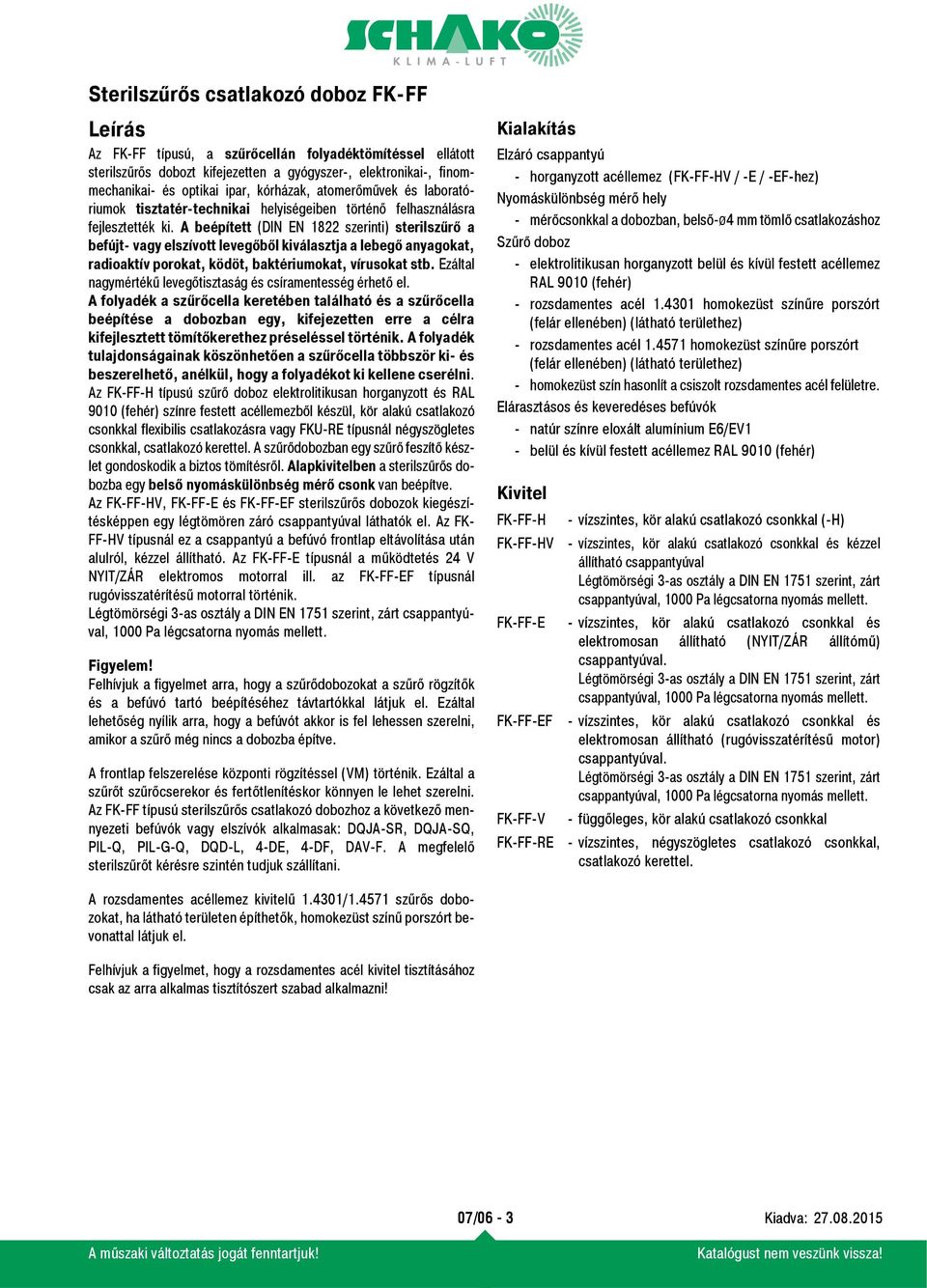 SCHAKO
KLIMA-LUFT

Sterilszűrős csatlakozó doboz FK-FF

Leírás
Az FK-FF típusú, a szűrőcellán folyadéktömítéssel ellátott sterilszűrős dobozt kifejezetten a gyógyszer-, elektronikai-, finommechanikai- és optikai ipar, kórházak, atomerőművek és laboratóriumok tisztatér-technikai helyiségeiben történő felhasználásra fejlesztették ki. A beépített (DIN EN 1822 szerinti) sterilszűrő a befújt- vagy elszívott levegőből kiválasztja a lebegő anyagokat, radioaktív porokat, ködöt, baktériumokat, vírusokat stb. Ezáltal nagymértékű levegőtisztaság és csíramentesség érhető el.
A folyadék a szűrőcella keretében található és a szűrőcella beépítése a dobozban egy, kifejezetten erre a célra kifejlesztett tömítőkerethez préseléssel történik. A folyadék tulajdonságainak köszönhetően a szűrőcella többször ki- és beszerelhető, anélkül, hogy a folyadékot ki kellene cserélni.
Az FK-FF-H típusú szűrő doboz elektrolitikusan horganyzott és RAL 9010 (fehér) színre festett acéllemezből készül, kör alakú csatlakozó csonkkal flexibilis csatlakozásra vagy FKU-RE típusnál négyszögletes csonkkal, csatlakozó kerettel. A szűrődobozban egy szűrő feszítő készlet gondoskodik a biztos tömítésről. Alapkivitelben a sterilszűrős dobozba egy belső nyomáskülönbség mérő csonk van beépítve.
Az FK-FF-HV, FK-FF-E és FK-FF-EF sterilszűrős dobozok kiegészítésképpen egy légtömören záró csappantyúval láthatók el. Az FK-FF-HV típusnál ez a csappantyú a befúvó frontlap eltávolítása után alulról, kézzel állítható. Az FK-FF-E típusnál a működtetés 24 V NYIT/ZÁR elektromos motorral ill. az FK-FF-EF típusnál rugóvisszatérítésű motorral történik.
Légtömörségi 3-as osztály a DIN EN 1751 szerint, zárt csappantyúval, 1000 Pa légcsatorna nyomás mellett.

Figyelem!
Felhívjuk a figyelmet arra, hogy a szűrődobozokat a szűrő rögzítők és a befúvó tartó beépítéséhez távtartókkal látjuk el. Ezáltal lehetőség nyílik arra, hogy a befúvót akkor is fel lehessen szerelni, amikor a szűrő még nincs a dobozba építve.

A frontlap felszerelése központi rögzítéssel (VM) történik. Ezáltal a szűrőt szűrőcserekor és fertőtlenítéskor könnyen le lehet szerelni.
Az FK-FF típusú sterilszűrős csatlakozó dobozhoz a következő mennyezeti befúvók vagy elszívók alkalmasak: DQJA-SR, DQJA-SQ, PIL-Q, PIL-G-Q, DQD-L, 4-DE, 4-DF, DAV-F. A megfelelő sterilszűrőt kérésre szintén tudjuk szállítani.

A rozsdamentes acéllemez kivitelű 1.4301/1.4571 szűrős dobozokat, ha látható területen építhetők, homokezüst színű porszórt bevonattal látjuk el.

Felhívjuk a figyelmet, hogy a rozsdamentes acél kivitel tisztításához csak az arra alkalmas tisztítószert szabad alkalmazni!

Kialakítás
Elzáró csappantyú
- horganyzott acéllemez (FK-FF-HV / -E / -EF-hez)
Nyomáskülönbség mérő hely
- mérőcsonkkal a dobozban, belső-ø4 mm tömlő csatlakozáshoz
Szűrő doboz
- elektrolitikusan horganyzott belül és kívül festett acéllemez RAL 9010 (fehér)
- rozsdamentes acél 1.4301 homokezüst színűre porszórt (felár ellenében) (látható területhez)
- rozsdamentes acél 1.4571 homokezüst színűre porszórt (felár ellenében) (látható területhez)
- homokezüst szín hasonlít a csiszolt rozsdamentes acél felületre.
Elárasztásos és keveredéses befúvók
- natúr színre eloxált alumínium E6/EV1
- belül és kívül festett acéllemez RAL 9010 (fehér)

Kivitel
FK-FF-H - vízszintes, kör alakú csatlakozó csonkkal (-H)
FK-FF-HV - vízszintes, kör alakú csatlakozó csonkkal és kézzel állítható csappantyúval
Légtömörségi 3-as osztály a DIN EN 1751 szerint, zárt csappantyúval, 1000 Pa légcsatorna nyomás mellett.
FK-FF-E - vízszintes, kör alakú csatlakozó csonkkal és elektromosan állítható (NYIT/ZÁR állítómű) csappantyúval.
Légtömörségi 3-as osztály a DIN EN 1751 szerint, zárt csappantyúval, 1000 Pa légcsatorna nyomás mellett.
FK-FF-EF - vízszintes, kör alakú csatlakozó csonkkal és elektromosan állítható (rugóvisszatérítésű motor) csappantyúval.
Légtömörségi 3-as osztály a DIN EN 1751 szerint, zárt csappantyúval, 1000 Pa légcsatorna nyomás mellett.
FK-FF-V - függőleges, kör alakú csatlakozó csonkkal
FK-FF-RE - vízszintes, négyszögletes csatlakozó csonkkal, csatlakozó kerettel.

07/06 - 3
Kiadva: 27.08.2015
A műszaki változtatás jogát fenntartjuk!
Katalógust nem veszünk vissza!